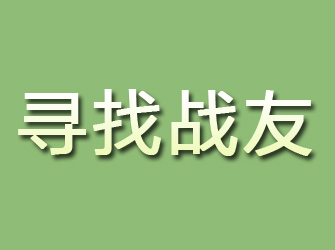 寻找战友